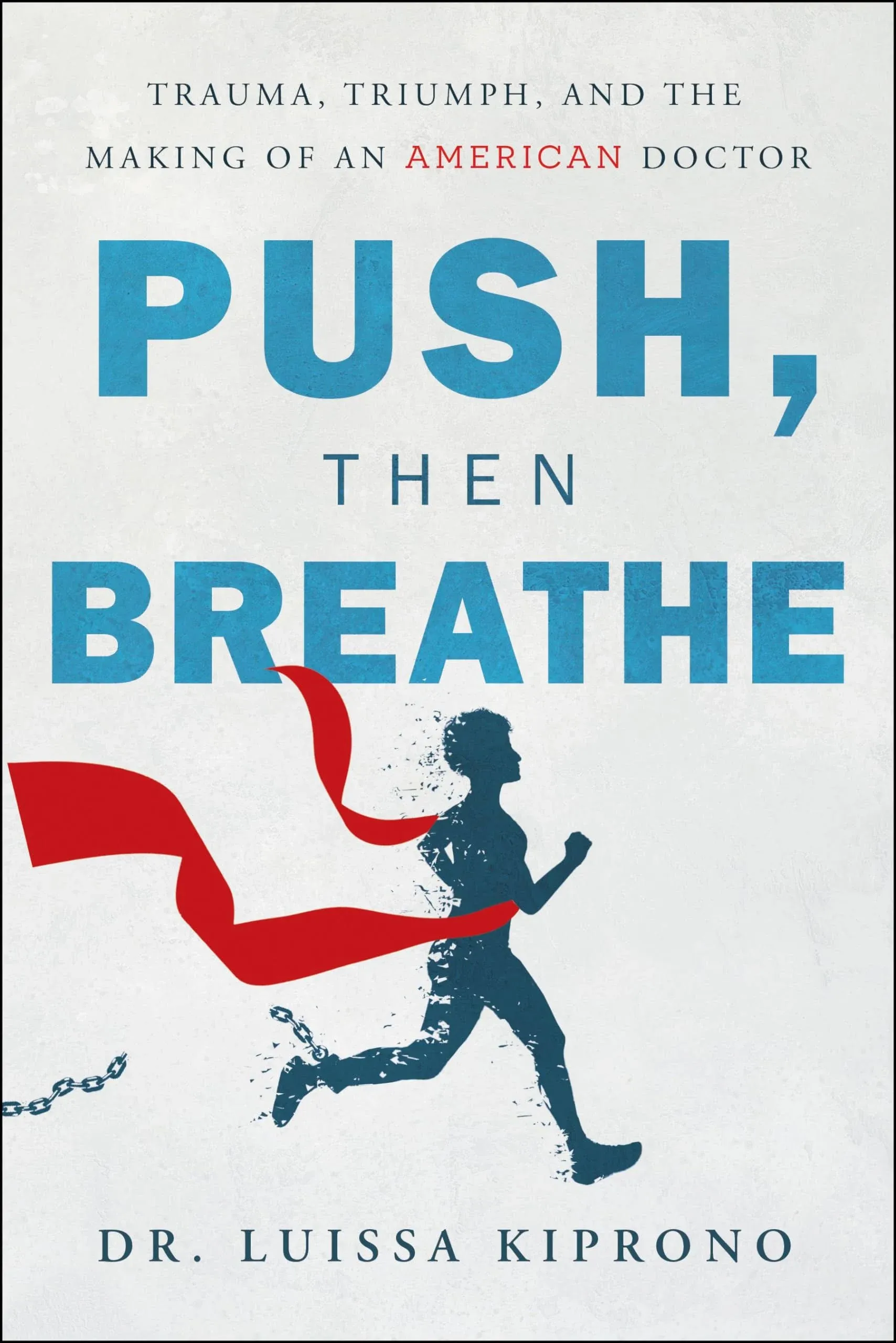 TRAUMA, TRIUMPH, AND THE MAKING OF AN AMERICAN DOCTOR

PUSH,

THEN

BREATHE

DR. LUISSA KIPRONO